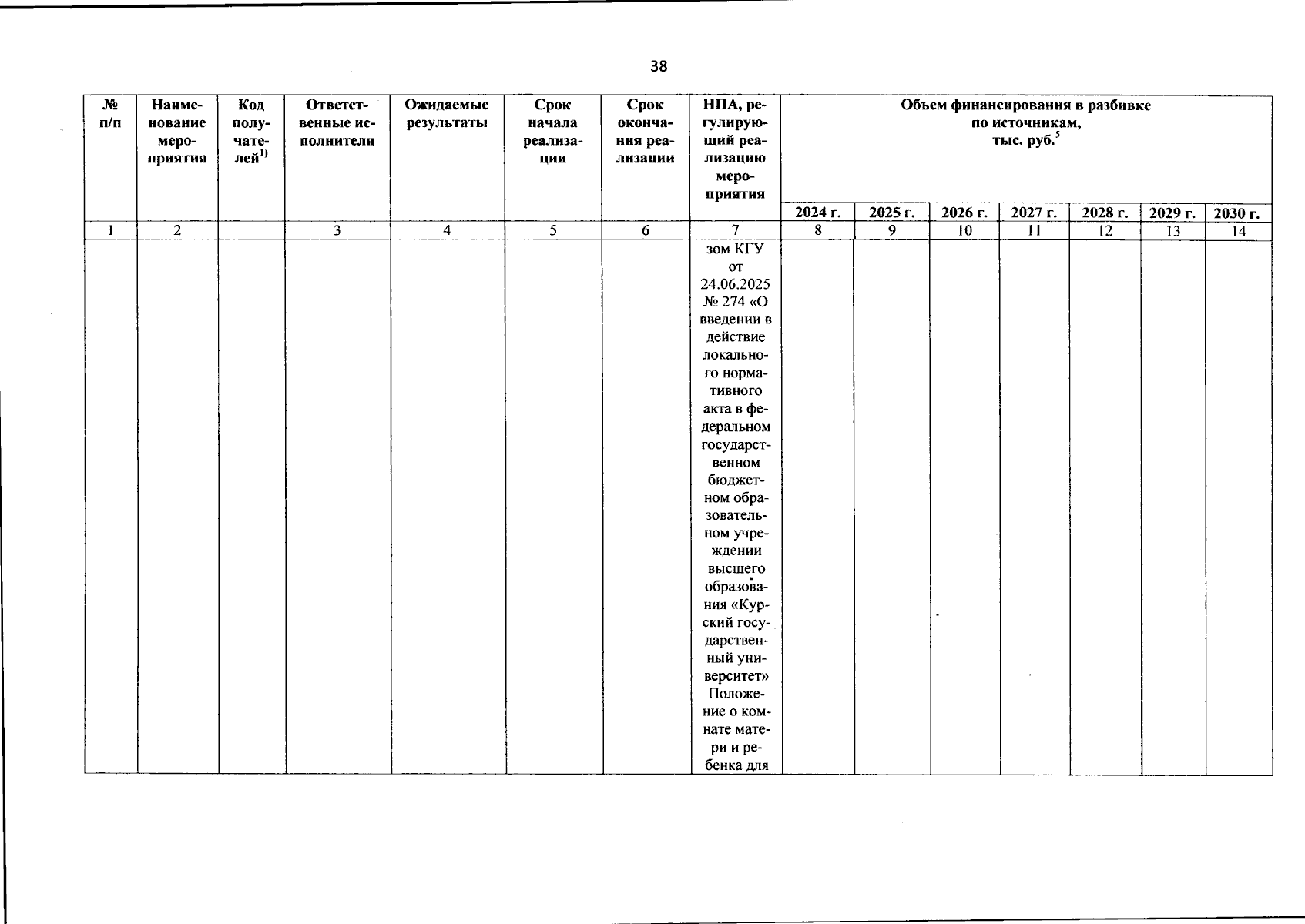 38

| № п/п | Наименование мероприятия | Код получателей$^{1)}$ | Ответственные исполнители | Ожидаемые результаты | Срок начала реализации | Срок окончания реализации | НПА, регулирующий реализацию мероприятия | Объем финансирования в разбивке по источникам, тыс. руб.$^{5}$ | | | | | | |
|---|---|---|---|---|---|---|---|---|---|---|---|---|---|---|
| | | | | | | | | 2024 г. | 2025 г. | 2026 г. | 2027 г. | 2028 г. | 2029 г. | 2030 г. |
| 1 | 2 | | 3 | 4 | 5 | 6 | 7 | 8 | 9 | 10 | 11 | 12 | 13 | 14 |
| | | | | | | | зом КГУ от 24.06.2025 № 274 «О введении в действие локального нормативного акта в федеральном государственном бюджетном образовательном учреждении высшего образования «Курский государственный университет» Положение о комнате матери и ребенка для | | | | | | | |